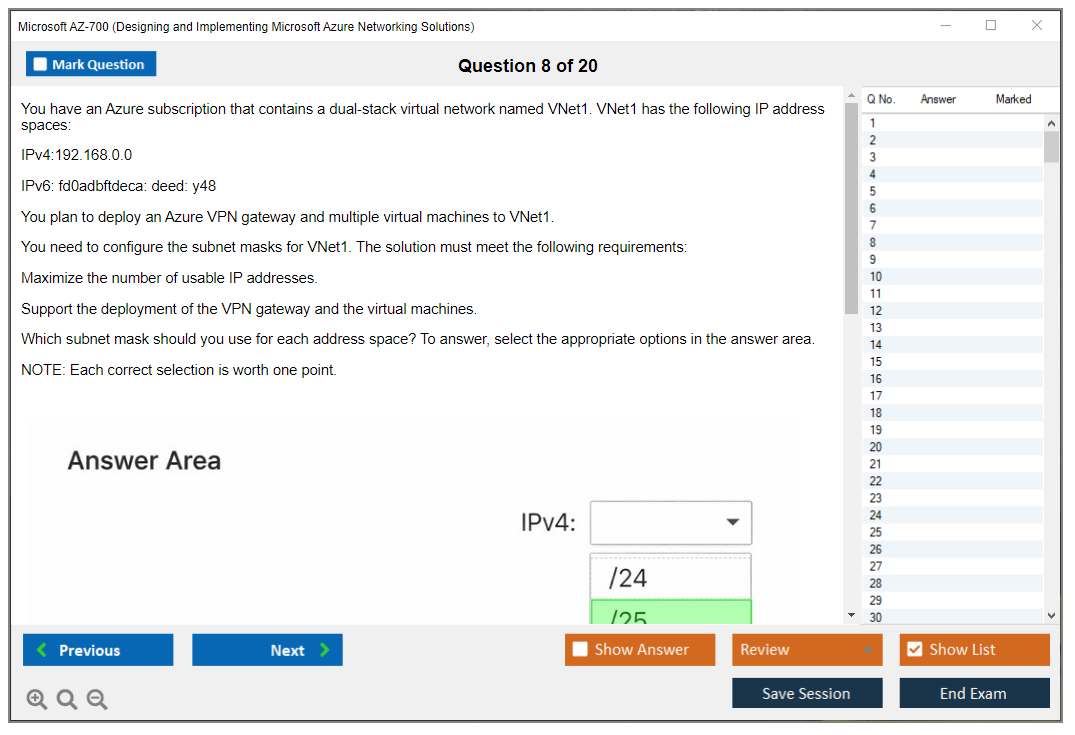 Microsoft AZ-700 (Designing and Implementing Microsoft Azure Networking Solutions)

Mark Question

Question 8 of 20

You have an Azure subscription that contains a dual-stack virtual network named VNet1. VNet1 has the following IP address spaces:

IPv4:192.168.0.0

IPv6: fd0adbftdeca: deed: y48

You plan to deploy an Azure VPN gateway and multiple virtual machines to VNet1.

You need to configure the subnet masks for VNet1. The solution must meet the following requirements:

Maximize the number of usable IP addresses.

Support the deployment of the VPN gateway and the virtual machines.

Which subnet mask should you use for each address space? To answer, select the appropriate options in the answer area.

NOTE: Each correct selection is worth one point.

Answer Area

IPv4:

/24

/25

| Q No. | Answer | Marked |
|---|---|---|
| 1 | | |
| 2 | | |
| 3 | | |
| 4 | | |
| 5 | | |
| 6 | | |
| 7 | | |
| 8 | | |
| 9 | | |
| 10 | | |
| 11 | | |
| 12 | | |
| 13 | | |
| 14 | | |
| 15 | | |
| 16 | | |
| 17 | | |
| 18 | | |
| 19 | | |
| 20 | | |
| 21 | | |
| 22 | | |
| 23 | | |
| 24 | | |
| 25 | | |
| 26 | | |
| 27 | | |
| 28 | | |
| 29 | | |
| 30 | | |

Previous

Next

Show Answer

Review

Show List

Save Session

End Exam